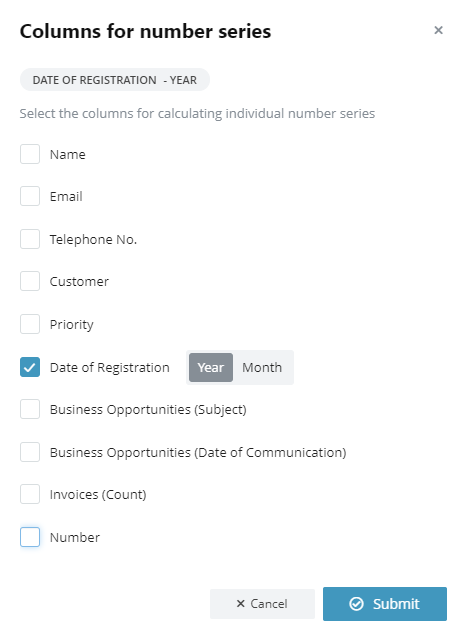 Columns for number series

×

DATE OF REGISTRATION - YEAR

Select the columns for calculating individual number series

Name

Email

Telephone No.

Customer

Priority

Date of Registration Year Month

Business Opportunities (Subject)

Business Opportunities (Date of Communication)

Invoices (Count)

Number

× Cancel

Submit